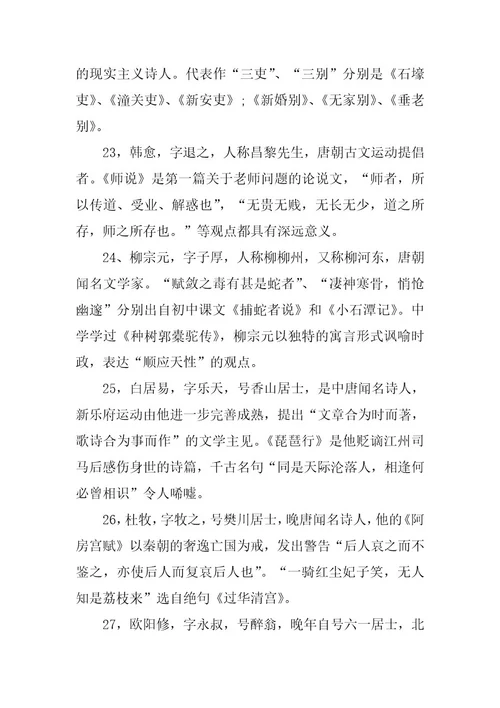 的现实主义诗人。代表作“三吏”、“三别”分别是《石壕吏》、《潼关吏》、《新安吏》；《新婚别》、《无家别》、《垂老别》。

23，韩愈，字退之，人称昌黎先生，唐朝古文运动提倡者。《师说》是第一篇关于老师问题的论说文，“师者，所以传道、受业、解惑也”，“无贵无贱，无长无少，道之所存，师之所存也。”等观点都具有深远意义。

24、柳宗元，字子厚，人称柳柳州，又称柳河东，唐朝闻名文学家。“赋敛之毒有甚是蛇者”、“凄神寒骨，悄怆幽邃”分别出自初中课文《捕蛇者说》和《小石潭记》。中学学过《种树郭橐驼传》，柳宗元以独特的寓言形式讽喻时政，表达“顺应天性”的观点。

25，白居易，字乐天，号香山居士，是中唐闻名诗人，新乐府运动由他进一步完善成熟，提出“文章合为时而著，歌诗合为事而作”的文学主见。《琵琶行》是他贬谪江州司马后感伤身世的诗篇，千古名句“同是天际沦落人，相逢何必曾相识”令人唏嘘。

26，杜牧，字牧之，号樊川居士，晚唐闻名诗人，他的《阿房宫赋》以秦朝的奢逸亡国为戒，发出警告“后人哀之而不鉴之，亦使后人而复哀后人也”。“一骑红尘妃子笑，无人知是荔枝来”选自绝句《过华清宫》。

27，欧阳修，字永叔，号醉翁，晚年自号六一居士，北